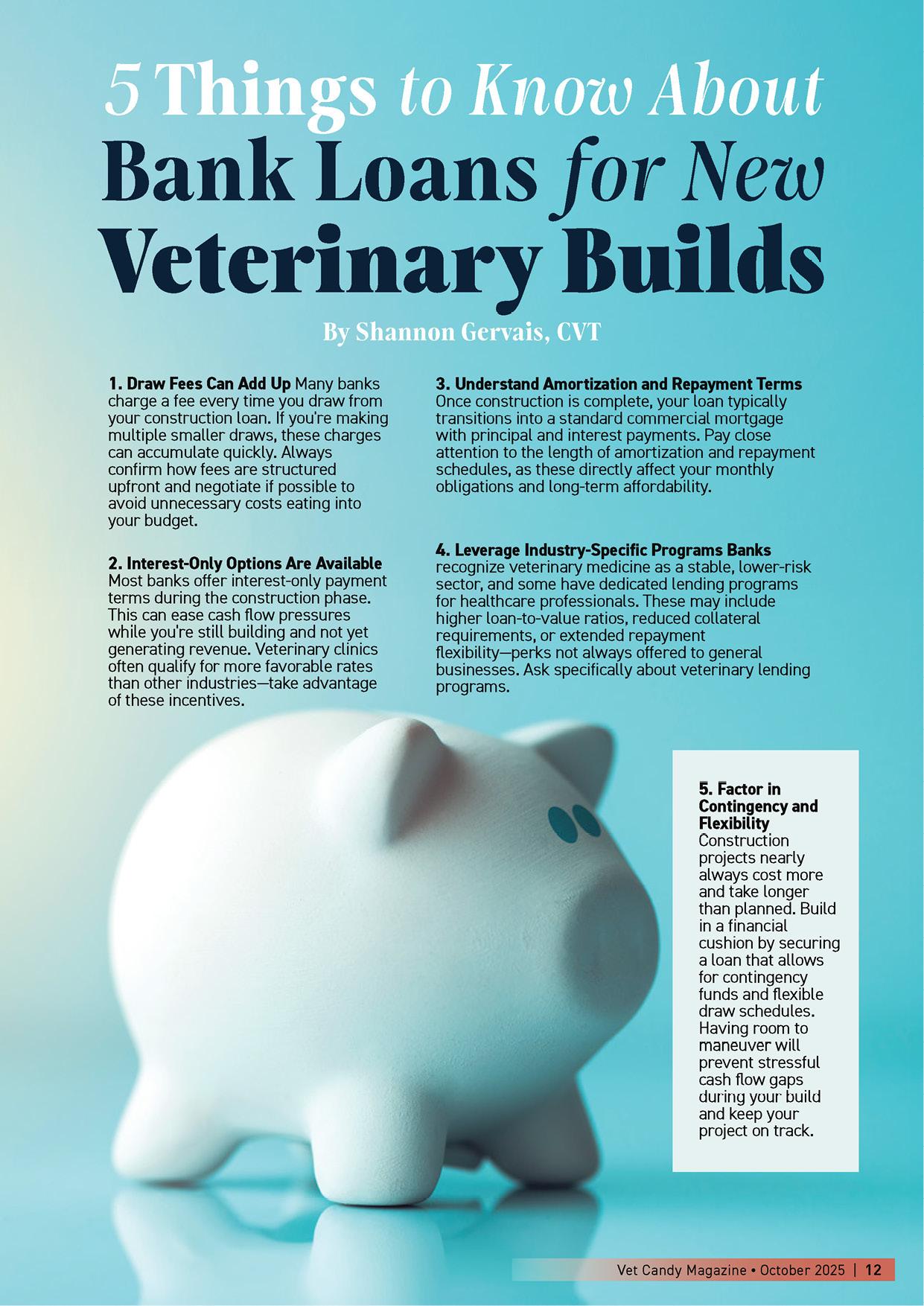 5 Things to Know About Bank Loans for New Veterinary Builds

By Shannon Gervais, CVT

1. Draw Fees Can Add Up Many banks charge a fee every time you draw from your construction loan. If you're making multiple smaller draws, these charges can accumulate quickly. Always confirm how fees are structured upfront and negotiate if possible to avoid unnecessary costs eating into your budget.

2. Interest-Only Options Are Available Most banks offer interest-only payment terms during the construction phase. This can ease cash flow pressures while you're still building and not yet generating revenue. Veterinary clinics often qualify for more favorable rates than other industries—take advantage of these incentives.

3. Understand Amortization and Repayment Terms Once construction is complete, your loan typically transitions into a standard commercial mortgage with principal and interest payments. Pay close attention to the length of amortization and repayment schedules, as these directly affect your monthly obligations and long-term affordability.

4. Leverage Industry-Specific Programs Banks recognize veterinary medicine as a stable, lower-risk sector, and some have dedicated lending programs for healthcare professionals. These may include higher loan-to-value ratios, reduced collateral requirements, or extended repayment flexibility—perks not always offered to general businesses. Ask specifically about veterinary lending programs.

5. Factor in Contingency and Flexibility Construction projects nearly always cost more and take longer than planned. Build in a financial cushion by securing a loan that allows for contingency funds and flexible draw schedules. Having room to maneuver will prevent stressful cash flow gaps during your build and keep your project on track.

Vet Candy Magazine • October 2025 | 12